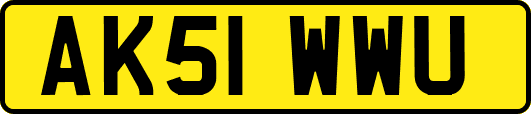 AK51 WWU